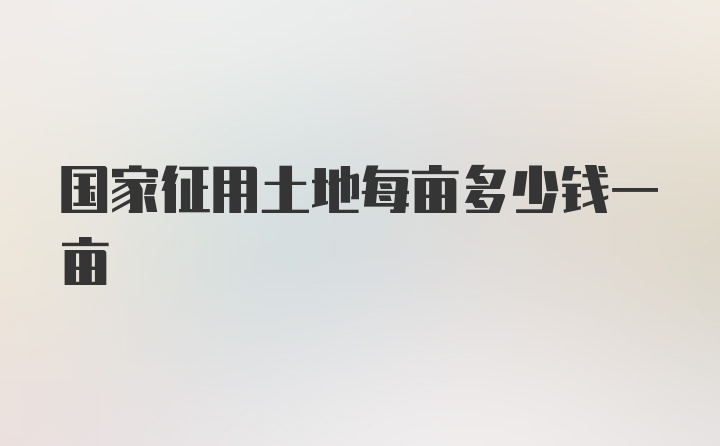 国家征用土地每亩多少钱一亩